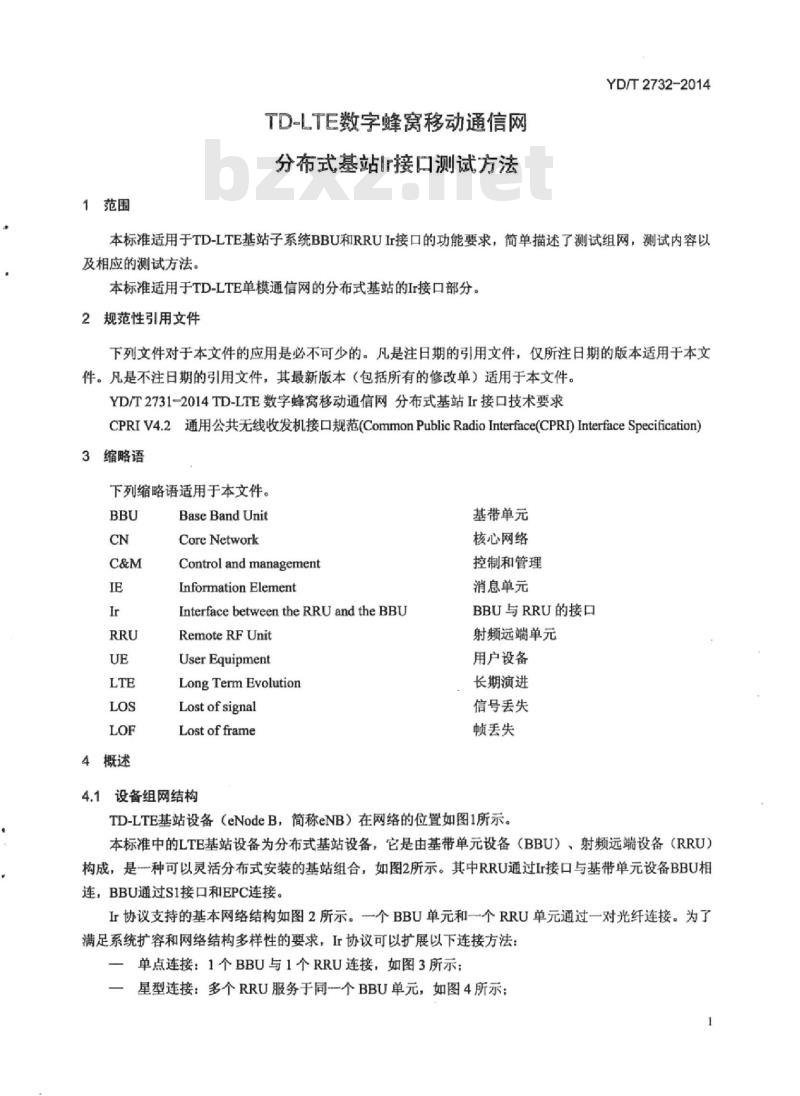 YD/T 2732-2014

TD-LTE数字蜂窝移动通信网

分布式基站Ir接口测试方法

bzxz.net

1 范围

本标准适用于TD-LTE基站子系统BBU和RRU Ir接口的功能要求，简单描述了测试组网，测试内容以及相应的测试方法。

本标准适用于TD-LTE单模通信网的分布式基站的Ir接口部分。

2 规范性引用文件

下列文件对于本文件的应用是必不可少的。凡是注日期的引用文件，仅所注日期的版本适用于本文件。凡是不注日期的引用文件，其最新版本（包括所有的修改单）适用于本文件。

YD/T 2731-2014 TD-LTE 数字蜂窝移动通信网 分布式基站 Ir 接口技术要求

CPRI V4.2 通用公共无线收发机接口规范(Common Public Radio Interface(CPRI) Interface Specification)

3 缩略语

下列缩略语适用于本文件。

| BBU | Base Band Unit | 基带单元 |
|---|---|---|
| CN | Core Network | 核心网络 |
| C&M | Control and management | 控制和管理 |
| IE | Information Element | 消息单元 |
| Ir | Interface between the RRU and the BBU | BBU 与 RRU 的接口 |
| RRU | Remote RF Unit | 射频远端单元 |
| UE | User Equipment | 用户设备 |
| LTE | Long Term Evolution | 长期演进 |
| LOS | Lost of signal | 信号丢失 |
| LOF | Lost of frame | 帧丢失 |

4 概述

4.1 设备组网结构

TD-LTE基站设备（eNode B，简称eNB）在网络的位置如图1所示。

本标准中的LTE基站设备为分布式基站设备，它是由基带单元设备（BBU）、射频远端设备（RRU）构成，是一种可以灵活分布式安装的基站组合，如图2所示。其中RRU通过Ir接口与基带单元设备BBU相连，BBU通过S1接口和EPC连接。

Ir 协议支持的基本网络结构如图 2 所示。一个 BBU 单元和一个 RRU 单元通过一对光纤连接。为了满足系统扩容和网络结构多样性的要求，Ir 协议可以扩展以下连接方法：

— 单点连接：1 个 BBU 与 1 个 RRU 连接，如图 3 所示；

— 星型连接：多个 RRU 服务于同一个 BBU 单元，如图 4 所示；

1